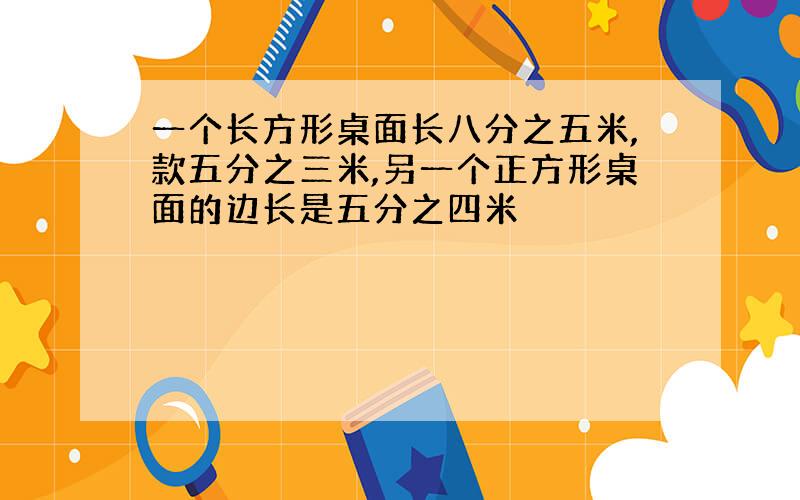 一个长方形桌面长八分之五米,款五分之三米,另一个正方形桌面的边长是五分之四米